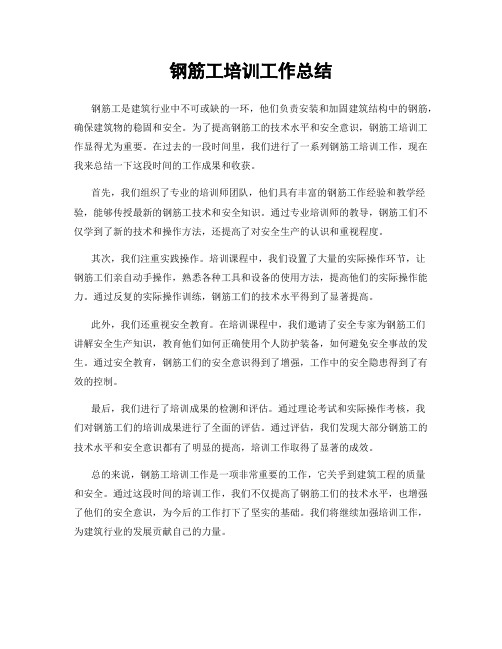 钢筋工培训工作总结

钢筋工是建筑行业中不可或缺的一环，他们负责安装和加固建筑结构中的钢筋，确保建筑物的稳固和安全。为了提高钢筋工的技术水平和安全意识，钢筋工培训工作显得尤为重要。在过去的一段时间里，我们进行了一系列钢筋工培训工作，现在我来总结一下这段时间的工作成果和收获。

首先，我们组织了专业的培训师团队，他们具有丰富的钢筋工作经验和教学经验，能够传授最新的钢筋工技术和安全知识。通过专业培训师的教导，钢筋工们不仅学到了新的技术和操作方法，还提高了对安全生产的认识和重视程度。

其次，我们注重实践操作。培训课程中，我们设置了大量的实际操作环节，让钢筋工们亲自动手操作，熟悉各种工具和设备的使用方法，提高他们的实际操作能力。通过反复的实际操作训练，钢筋工们的技术水平得到了显著提高。

此外，我们还重视安全教育。在培训课程中，我们邀请了安全专家为钢筋工们讲解安全生产知识，教育他们如何正确使用个人防护装备，如何避免安全事故的发生。通过安全教育，钢筋工们的安全意识得到了增强，工作中的安全隐患得到了有效的控制。

最后，我们进行了培训成果的检测和评估。通过理论考试和实际操作考核，我们对钢筋工们的培训成果进行了全面的评估。通过评估，我们发现大部分钢筋工的技术水平和安全意识都有了明显的提高，培训工作取得了显著的成效。

总的来说，钢筋工培训工作是一项非常重要的工作，它关乎到建筑工程的质量和安全。通过这段时间的培训工作，我们不仅提高了钢筋工们的技术水平，也增强了他们的安全意识，为今后的工作打下了坚实的基础。我们将继续加强培训工作，为建筑行业的发展贡献自己的力量。